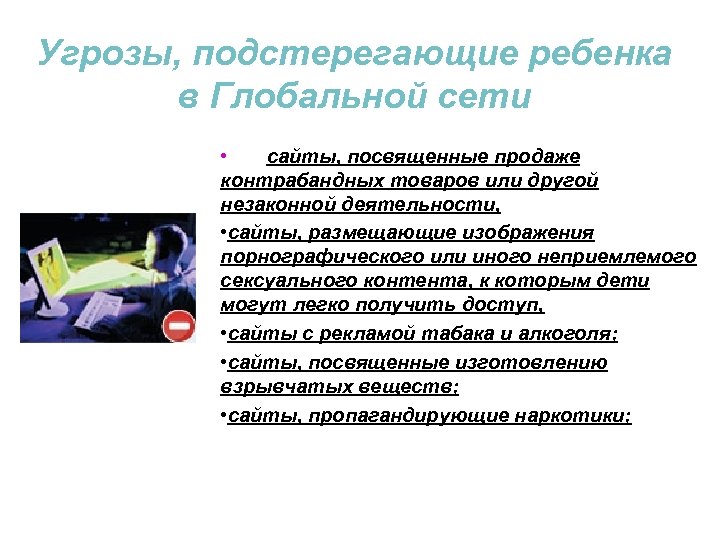 Угрозы, подстерегающие ребенка в Глобальной сети

• сайты, посвященные продаже контрабандных товаров или другой незаконной деятельности,

•сайты, размещающие изображения порнографического или иного неприемлемого сексуального контента, к которым дети могут легко получить доступ,

•сайты с рекламой табака и алкоголя;

•сайты, посвященные изготовлению взрывчатых веществ;

•сайты, пропагандирующие наркотики;